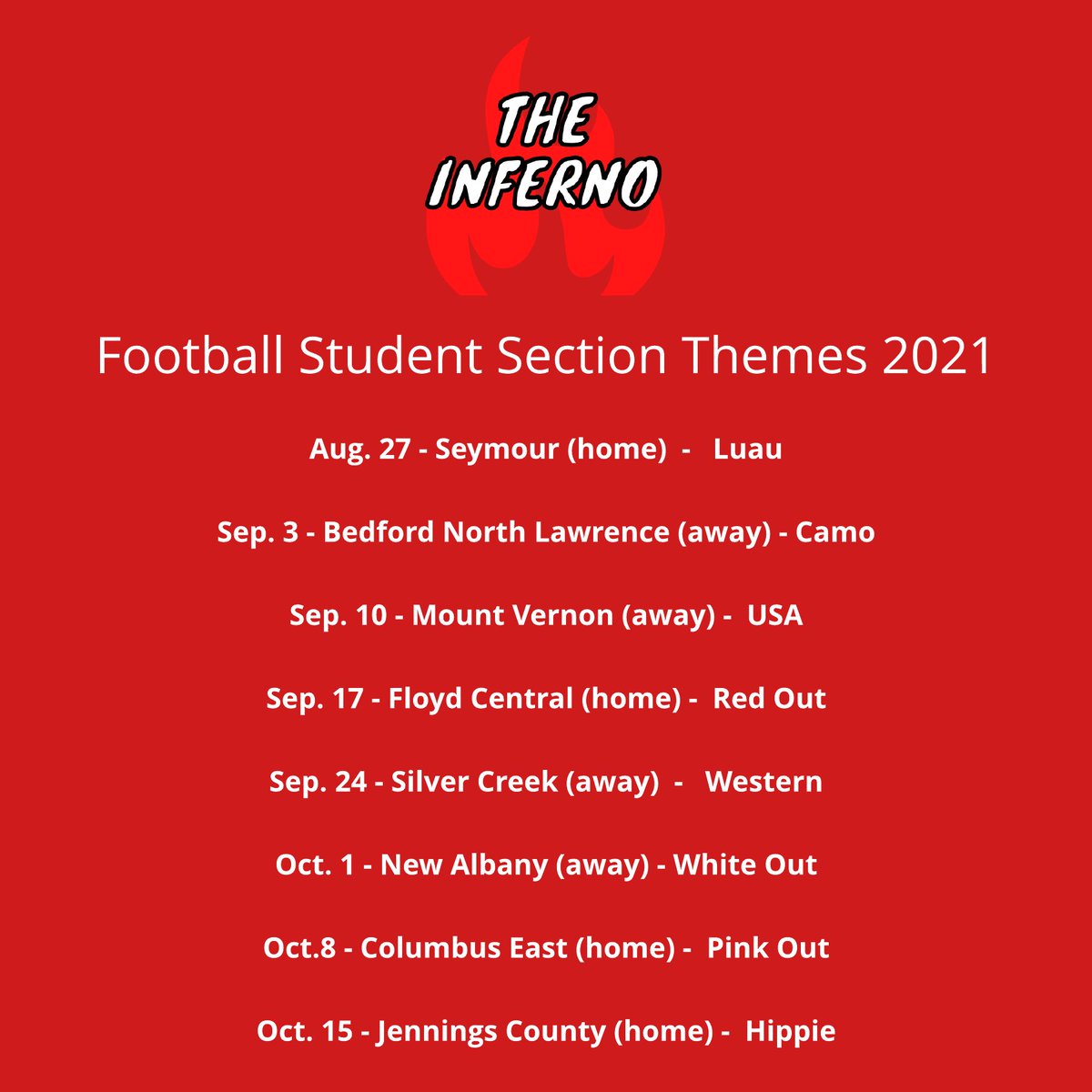 THE INFERNO

Football Student Section Themes 2021

Aug. 27 - Seymour (home) - Luau

Sep. 3 - Bedford North Lawrence (away) - Camo

Sep. 10 - Mount Vernon (away) - USA

Sep. 17 - Floyd Central (home) - Red Out

Sep. 24 - Silver Creek (away) - Western

Oct. 1 - New Albany (away) - White Out

Oct.8 - Columbus East (home) - Pink Out

Oct. 15 - Jennings County (home) - Hippie